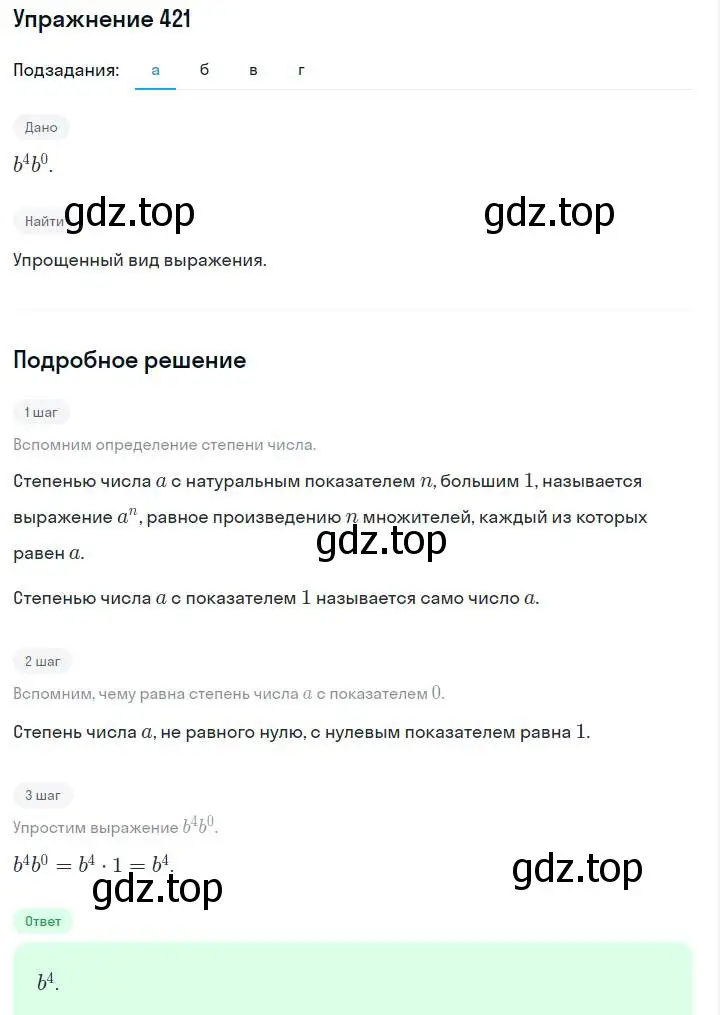 Упражнение 421

Подзадания: а б в г

Дано

$b^4b^0$.

Найти gdz.top gdz.top

Упрощенный вид выражения.

Подробное решение

1 шаг

Вспомним определение степени числа.

Степенью числа $a$ с натуральным показателем $n$, большим $1$, называется выражение $a^n$, равное произведению $n$ множителей, каждый из которых равен $a$.

gdz.top

Степенью числа $a$ с показателем $1$ называется само число $a$.

2 шаг

Вспомним, чему равна степень числа $a$ с показателем $0$.

Степень числа $a$, не равного нулю, с нулевым показателем равна $1$.

3 шаг

Упростим выражение $b^4b^0$.

$b^4b^0 = b^4 \cdot 1 = b^4$.

gdz.top gdz.top

Ответ

$b^4$.